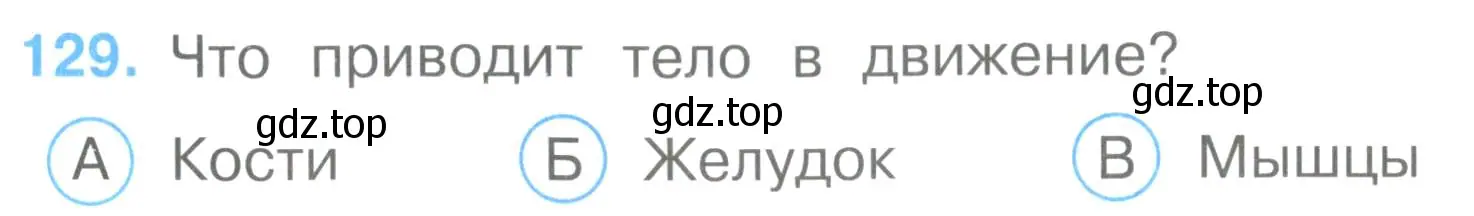 129. Что приводит тело в движение?

gdz.top gdz.top gdz.top

А Кости Б Желудок В Мышцы